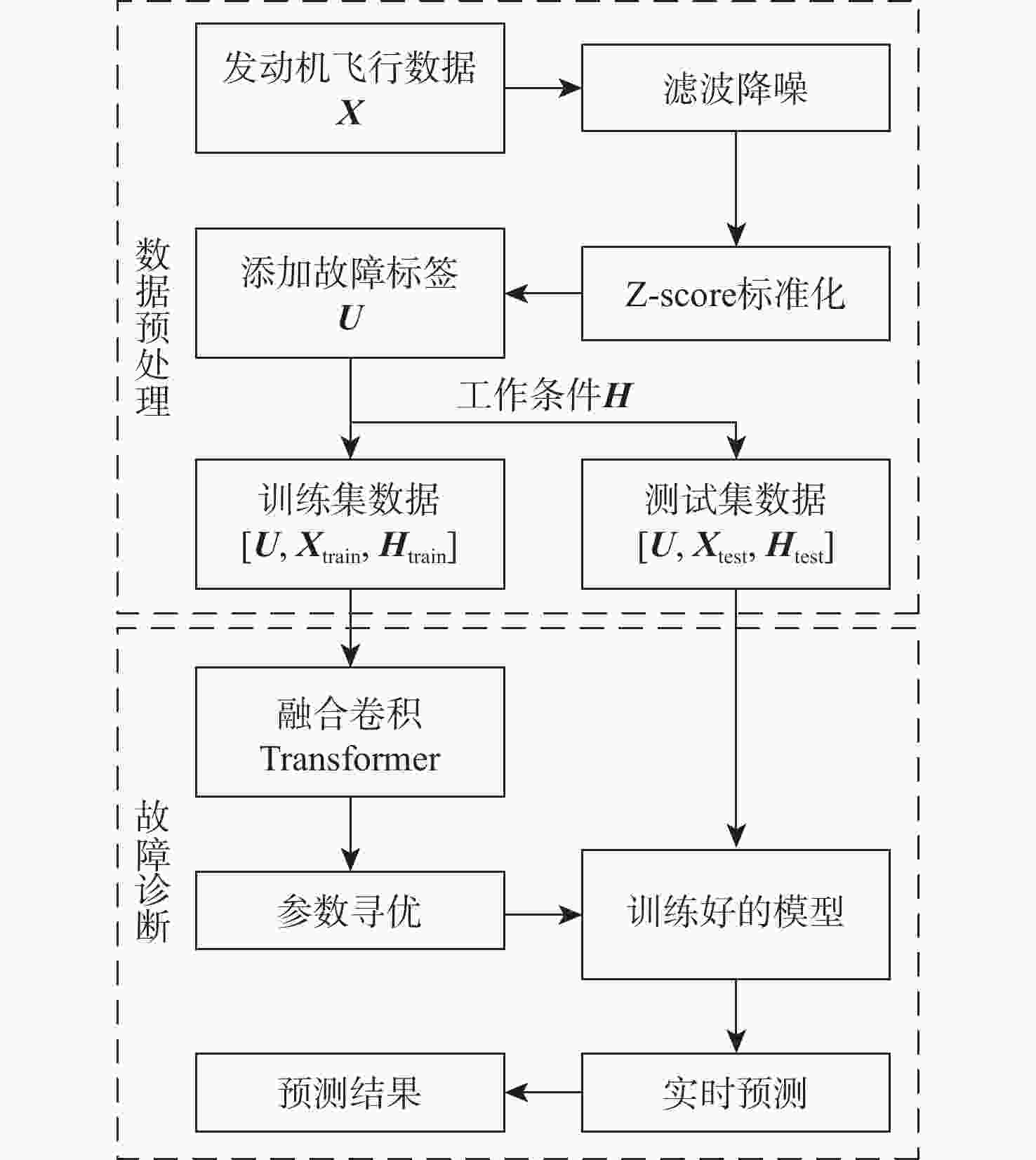 数据预处理

发动机飞行数据
$\boldsymbol{X}$

滤波降噪

Z-score标准化

添加故障标签
$\boldsymbol{U}$

工作条件$\boldsymbol{H}$

训练集数据
$[\boldsymbol{U}, \boldsymbol{X}_{\text{train}}, \boldsymbol{H}_{\text{train}}]$

测试集数据
$[\boldsymbol{U}, \boldsymbol{X}_{\text{test}}, \boldsymbol{H}_{\text{test}}]$

故障诊断

融合卷积
Transformer

参数寻优

训练好的模型

实时预测

预测结果